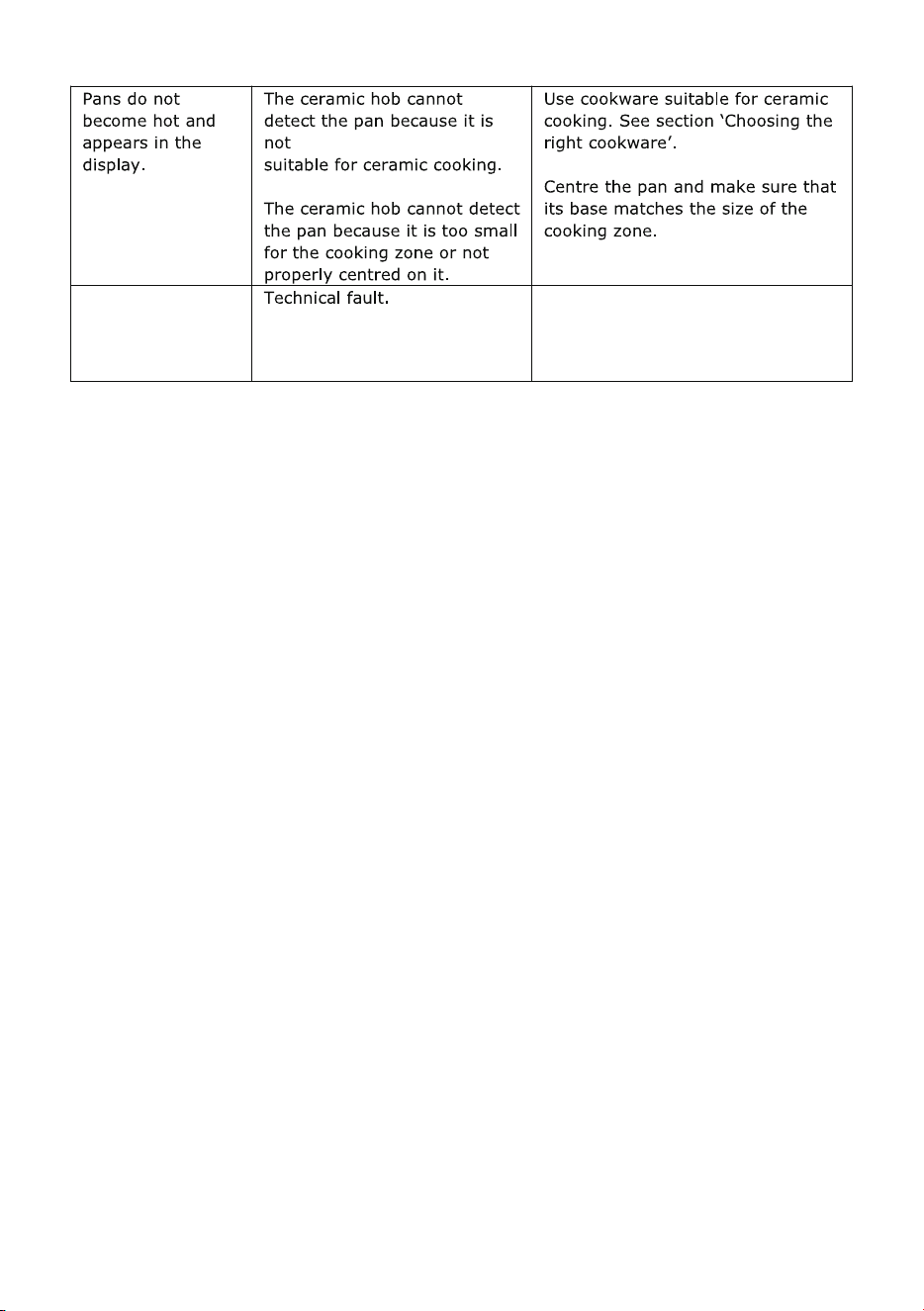 | Pans do not become hot and appears in the display. | The ceramic hob cannot detect the pan because it is not suitable for ceramic cooking. The ceramic hob cannot detect the pan because it is too small for the cooking zone or not properly centred on it. | Use cookware suitable for ceramic cooking. See section 'Choosing the right cookware'. Centre the pan and make sure that its base matches the size of the cooking zone. |
|---|---|---|
|  | Technical fault. |  |